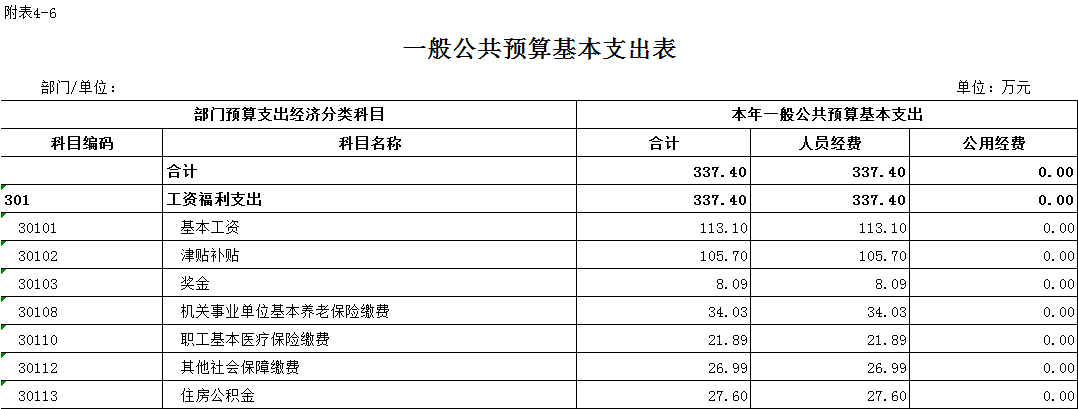 附表4-6

一般公共预算基本支出表

部门/单位：

单位：万元

| 部门预算支出经济分类科目 | | 本年一般公共预算基本支出 | | |
|---|---|---|---|---|
| 科目编码 | 科目名称 | 合计 | 人员经费 | 公用经费 |
| | 合计 | 337.40 | 337.40 | 0.00 |
| 301 | 工资福利支出 | 337.40 | 337.40 | 0.00 |
| 30101 | 基本工资 | 113.10 | 113.10 | 0.00 |
| 30102 | 津贴补贴 | 105.70 | 105.70 | 0.00 |
| 30103 | 奖金 | 8.09 | 8.09 | 0.00 |
| 30108 | 机关事业单位基本养老保险缴费 | 34.03 | 34.03 | 0.00 |
| 30110 | 职工基本医疗保险缴费 | 21.89 | 21.89 | 0.00 |
| 30112 | 其他社会保障缴费 | 26.99 | 26.99 | 0.00 |
| 30113 | 住房公积金 | 27.60 | 27.60 | 0.00 |